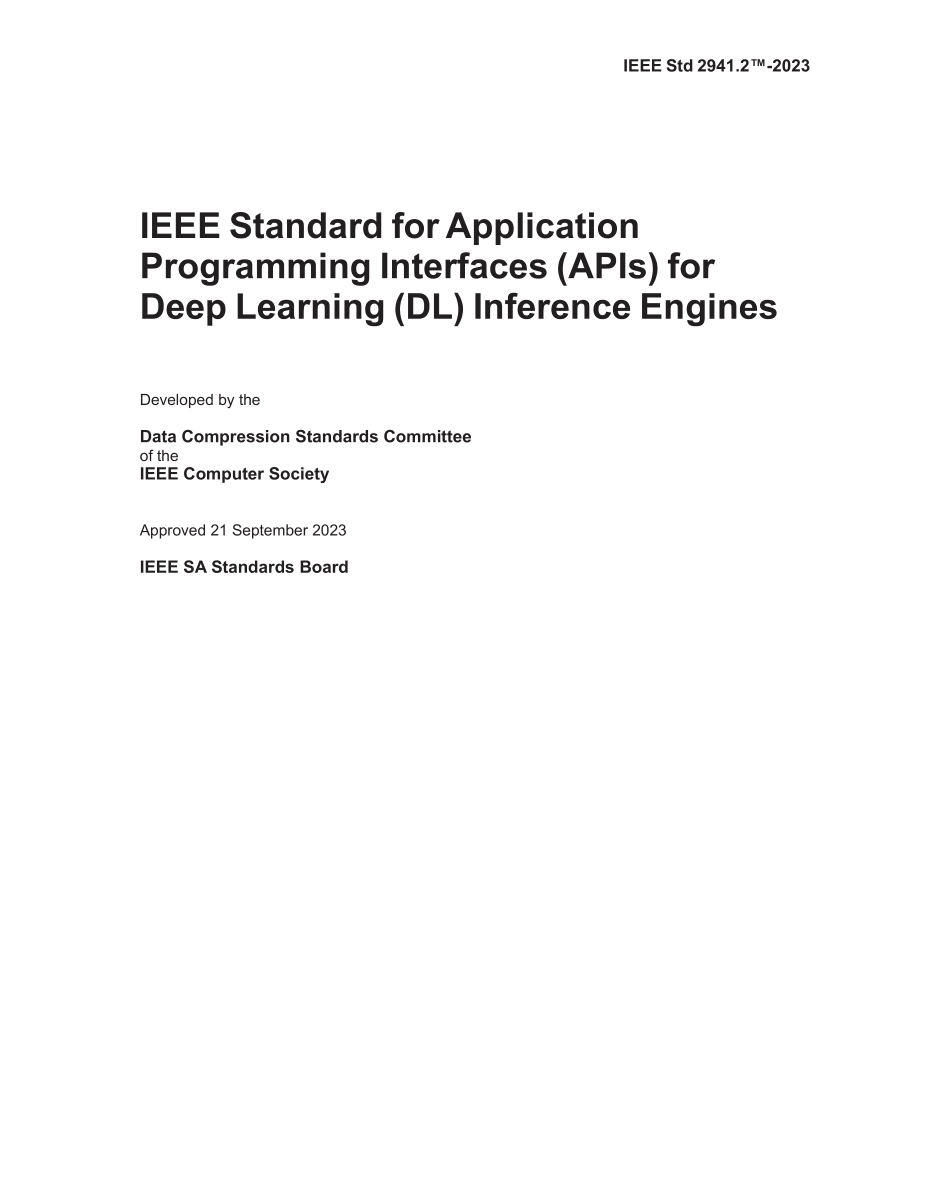 IEEE Std 2941.2™-2023

IEEE Standard for Application Programming Interfaces (APIs) for Deep Learning (DL) Inference Engines

Developed by the

Data Compression Standards Committee
of the
IEEE Computer Society

Approved 21 September 2023

IEEE SA Standards Board